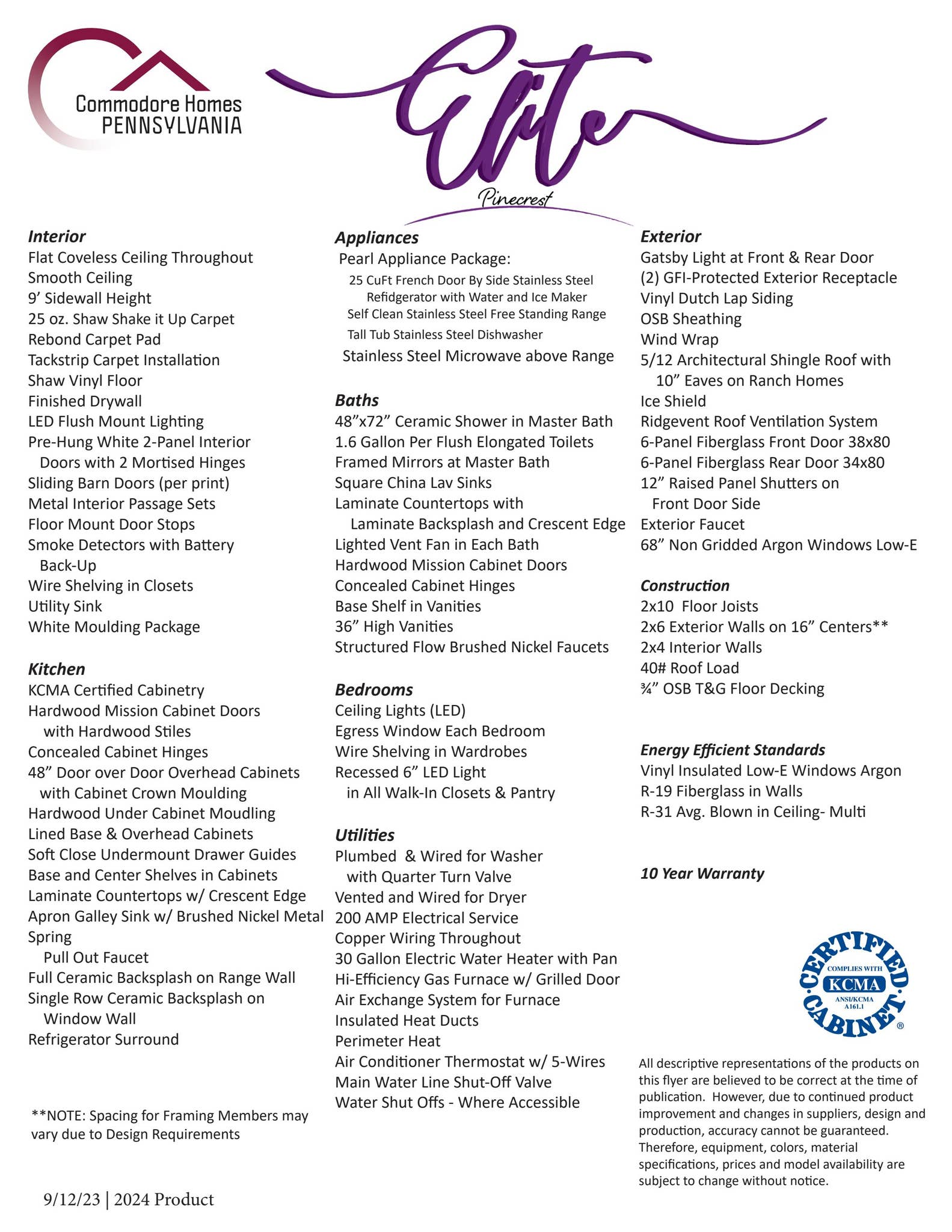 Commodore Homes
PENNSYLVANIA

Elite
Pinecrest

Interior
Flat Coveless Ceiling Throughout
Smooth Ceiling
9' Sidewall Height
25 oz. Shaw Shake it Up Carpet
Rebond Carpet Pad
Tackstrip Carpet Installation
Shaw Vinyl Floor
Finished Drywall
LED Flush Mount Lighting
Pre-Hung White 2-Panel Interior Doors with 2 Mortised Hinges
Sliding Barn Doors (per print)
Metal Interior Passage Sets
Floor Mount Door Stops
Smoke Detectors with Battery Back-Up
Wire Shelving in Closets
Utility Sink
White Moulding Package

Kitchen
KCMA Certified Cabinetry
Hardwood Mission Cabinet Doors with Hardwood Stiles
Concealed Cabinet Hinges
48" Door over Door Overhead Cabinets with Cabinet Crown Moulding
Hardwood Under Cabinet Moudling
Lined Base & Overhead Cabinets
Soft Close Undermount Drawer Guides
Base and Center Shelves in Cabinets
Laminate Countertops w/ Crescent Edge
Apron Galley Sink w/ Brushed Nickel Metal Spring
Pull Out Faucet
Full Ceramic Backsplash on Range Wall
Single Row Ceramic Backsplash on Window Wall
Refrigerator Surround

**NOTE: Spacing for Framing Members may vary due to Design Requirements

9/12/23 | 2024 Product

Appliances
Pearl Appliance Package:
25 CuFt French Door By Side Stainless Steel Refidgerator with Water and Ice Maker
Self Clean Stainless Steel Free Standing Range
Tall Tub Stainless Steel Dishwasher
Stainless Steel Microwave above Range

Baths
48"x72" Ceramic Shower in Master Bath
1.6 Gallon Per Flush Elongated Toilets
Framed Mirrors at Master Bath
Square China Lav Sinks
Laminate Countertops with Laminate Backsplash and Crescent Edge
Lighted Vent Fan in Each Bath
Hardwood Mission Cabinet Doors
Concealed Cabinet Hinges
Base Shelf in Vanities
36" High Vanities
Structured Flow Brushed Nickel Faucets

Bedrooms
Ceiling Lights (LED)
Egress Window Each Bedroom
Wire Shelving in Wardrobes
Recessed 6" LED Light in All Walk-In Closets & Pantry

Utilities
Plumbed & Wired for Washer with Quarter Turn Valve
Vented and Wired for Dryer
200 AMP Electrical Service
Copper Wiring Throughout
30 Gallon Electric Water Heater with Pan
Hi-Efficiency Gas Furnace w/ Grilled Door
Air Exchange System for Furnace
Insulated Heat Ducts
Perimeter Heat
Air Conditioner Thermostat w/ 5-Wires
Main Water Line Shut-Off Valve
Water Shut Offs - Where Accessible

Exterior
Gatsby Light at Front & Rear Door
(2) GFI-Protected Exterior Receptacle
Vinyl Dutch Lap Siding
OSB Sheathing
Wind Wrap
5/12 Architectural Shingle Roof with 10" Eaves on Ranch Homes
Ice Shield
Ridgevent Roof Ventilation System
6-Panel Fiberglass Front Door 38x80
6-Panel Fiberglass Rear Door 34x80
12" Raised Panel Shutters on Front Door Side
Exterior Faucet
68" Non Gridded Argon Windows Low-E

Construction
2x10 Floor Joists
2x6 Exterior Walls on 16" Centers**
2x4 Interior Walls
40# Roof Load
¾" OSB T&G Floor Decking

Energy Efficient Standards
Vinyl Insulated Low-E Windows Argon
R-19 Fiberglass in Walls
R-31 Avg. Blown in Ceiling- Multi

10 Year Warranty

CERTIFIED CABINET
COMPLIES WITH
KCMA
ANSI/KCMA A161.1

All descriptive representations of the products on this flyer are believed to be correct at the time of publication. However, due to continued product improvement and changes in suppliers, design and production, accuracy cannot be guaranteed. Therefore, equipment, colors, material specifications, prices and model availability are subject to change without notice.